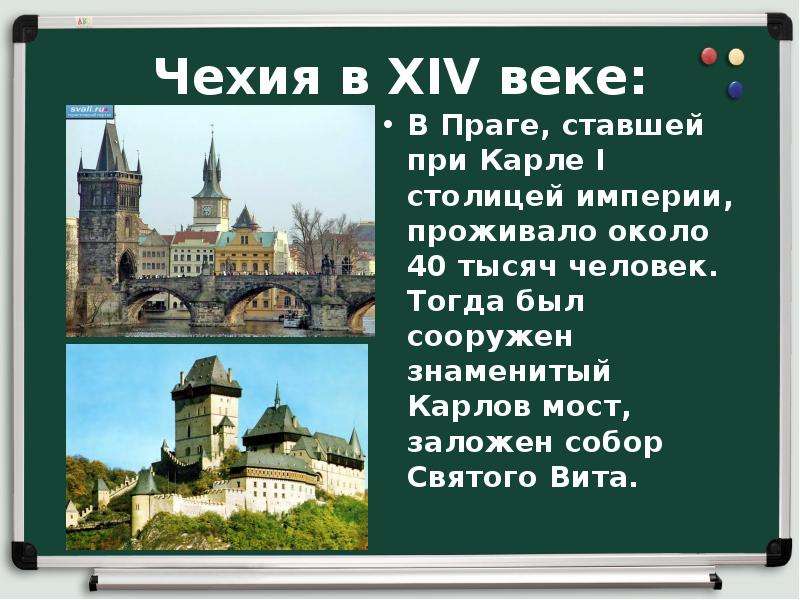 Чехия в XIV веке:

svali.ru

• В Праге, ставшей при Карле I столицей империи, проживало около 40 тысяч человек. Тогда был сооружен знаменитый Карлов мост, заложен собор Святого Вита.